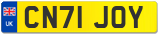 UK
CN71 JOY